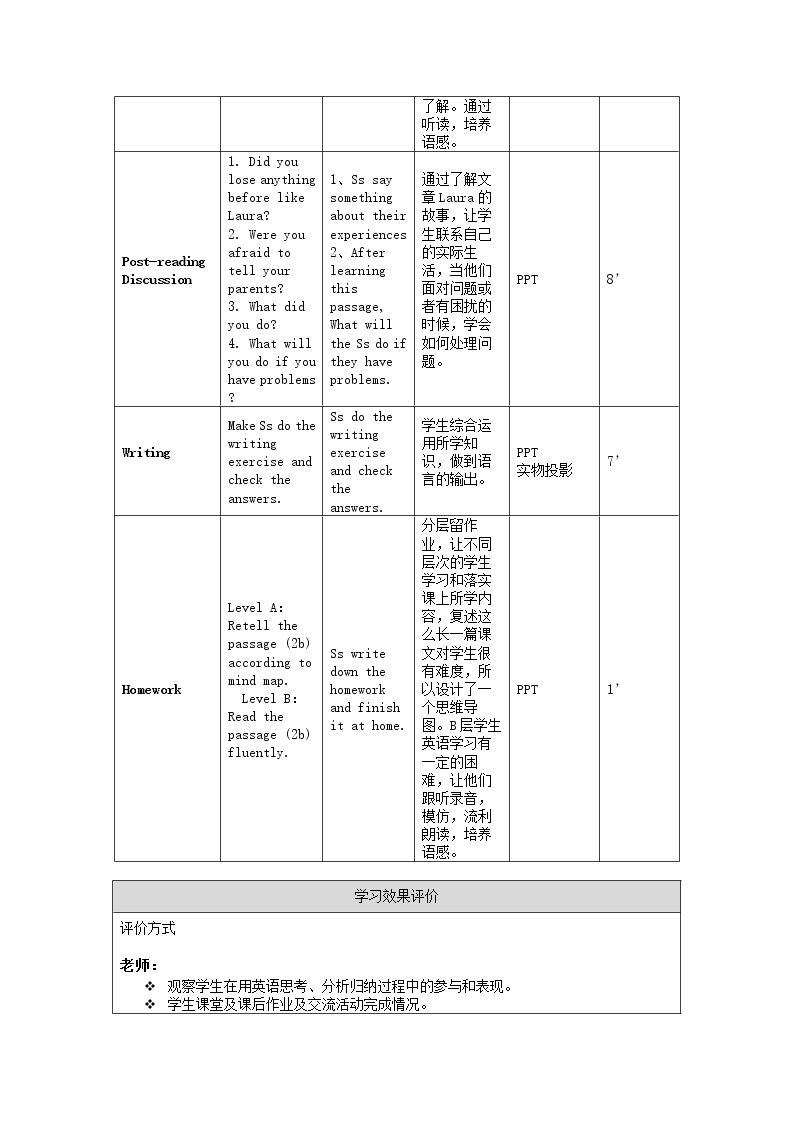 |  |  |  | 了解。通过听读，培养语感。 |  |  |
|---|---|---|---|---|---|
| Post-reading Discussion | 1. Did you lose anything before like Laura? 2. Were you afraid to tell your parents? 3. What did you do? 4. What will you do if you have problems ? | 1、Ss say something about their experiences 2、After learning this passage, What will the Ss do if they have problems. | 通过了解文章Laura的故事，让学生联系自己的实际生活，当他们面对问题或者有困扰的时候，学会如何处理问题。 | PPT | 8' |
| Writing | Make Ss do the writing exercise and check the answers. | Ss do the writing exercise and check the answers. | 学生综合运用所学知识，做到语言的输出。 | PPT 实物投影 | 7' |
| Homework | Level A: Retell the passage (2b) according to mind map. Level B: Read the passage (2b) fluently. | Ss write down the homework and finish it at home. | 分层留作业，让不同层次的学生学习和落实课上所学内容，复述这么长一篇课文对学生很有难度，所以设计了一个思维导图。B层学生英语学习有一定的困难，让他们跟听录音，模仿，流利朗读，培养语感。 | PPT | 1' |

学习效果评价

评价方式

老师：
❖ 观察学生在用英语思考、分析归纳过程中的参与和表现。
❖ 学生课堂及课后作业及交流活动完成情况。